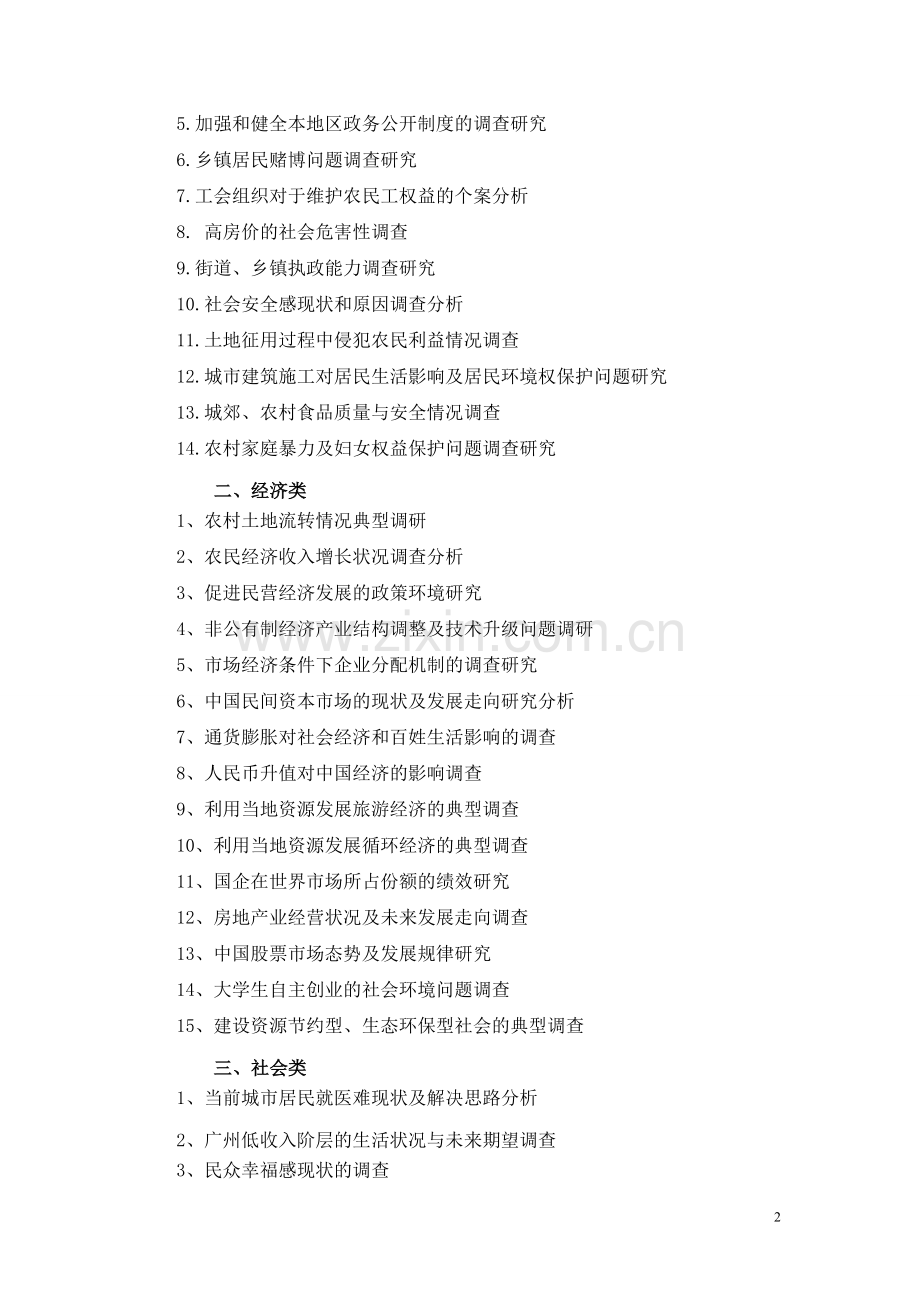 5.加强和健全本地区政务公开制度的调查研究
6.乡镇居民赌博问题调查研究
7.工会组织对于维护农民工权益的个案分析
8. 高房价的社会危害性调查
9.街道、乡镇执政能力调查研究
10.社会安全感现状和原因调查分析
11.土地征用过程中侵犯农民利益情况调查
12.城市建筑施工对居民生活影响及居民环境权保护问题研究
13.城郊、农村食品质量与安全情况调查
14.农村家庭暴力及妇女权益保护问题调查研究

二、经济类
1、农村土地流转情况典型调研
2、农民经济收入增长状况调查分析
3、促进民营经济发展的政策环境研究
4、非公有制经济产业结构调整及技术升级问题调研
5、市场经济条件下企业分配机制的调查研究
6、中国民间资本市场的现状及发展走向研究分析
7、通货膨胀对社会经济和百姓生活影响的调查
8、人民币升值对中国经济的影响调查
9、利用当地资源发展旅游经济的典型调查
10、利用当地资源发展循环经济的典型调查
11、国企在世界市场所占份额的绩效研究
12、房地产业经营状况及未来发展走向调查
13、中国股票市场态势及发展规律研究
14、大学生自主创业的社会环境问题调查
15、建设资源节约型、生态环保型社会的典型调查

三、社会类
1、当前城市居民就医难现状及解决思路分析
2、广州低收入阶层的生活状况与未来期望调查
3、民众幸福感现状的调查

www.zixin.com.cn

2